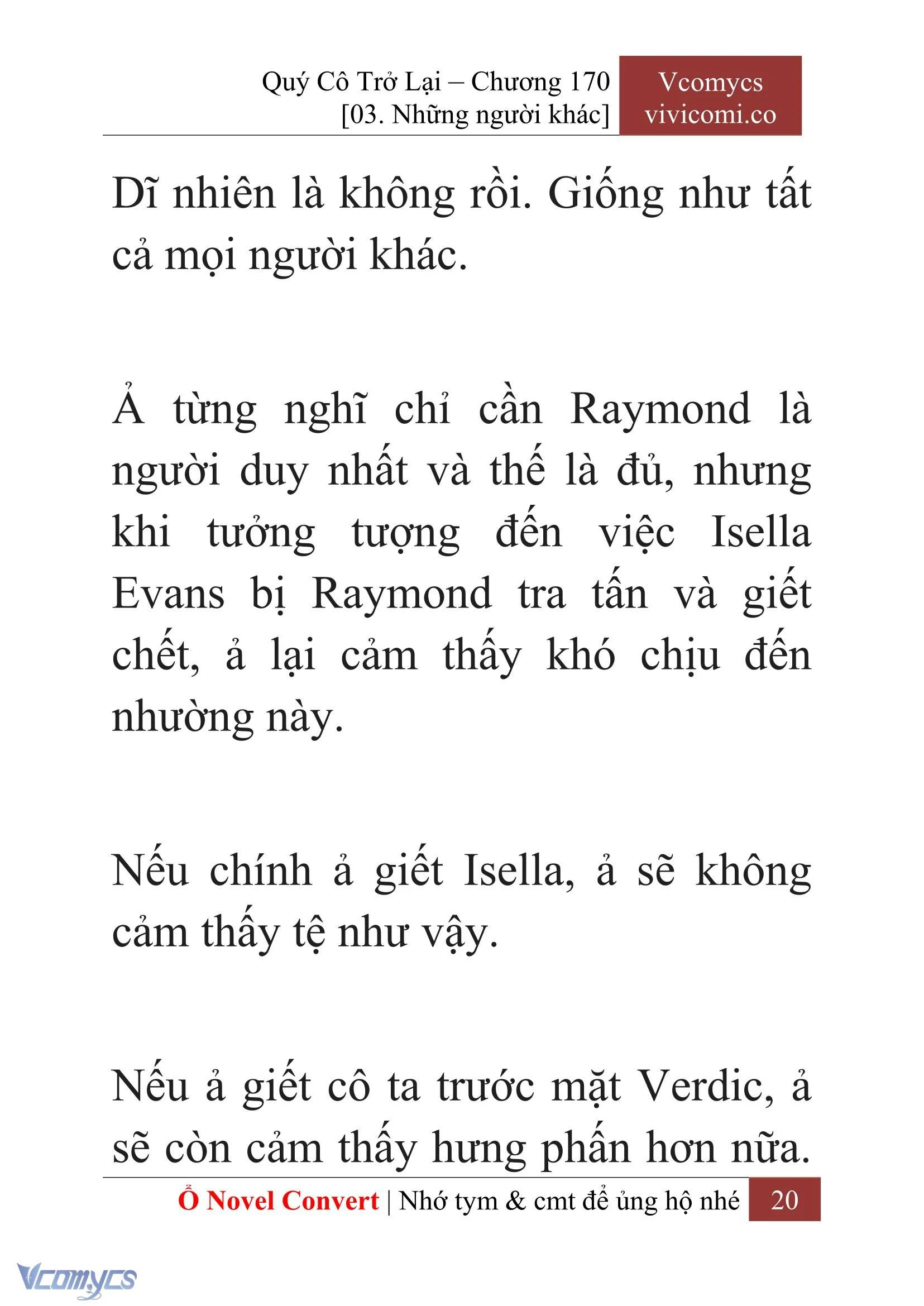 Quý Cô Trở Lại – Chương 170
[03. Những người khác]

Vcomycs
vivicomi.co

Dĩ nhiên là không rồi. Giống như tất cả mọi người khác.

Ả từng nghĩ chỉ cần Raymond là người duy nhất và thế là đủ, nhưng khi tưởng tượng đến việc Isella Evans bị Raymond tra tấn và giết chết, ả lại cảm thấy khó chịu đến nhường này.

Nếu chính ả giết Isella, ả sẽ không cảm thấy tệ như vậy.

Nếu ả giết cô ta trước mặt Verdic, ả sẽ còn cảm thấy hưng phấn hơn nữa.

Ổ Novel Convert | Nhớ tym & cmt để ủng hộ nhé 20

Vcomycs